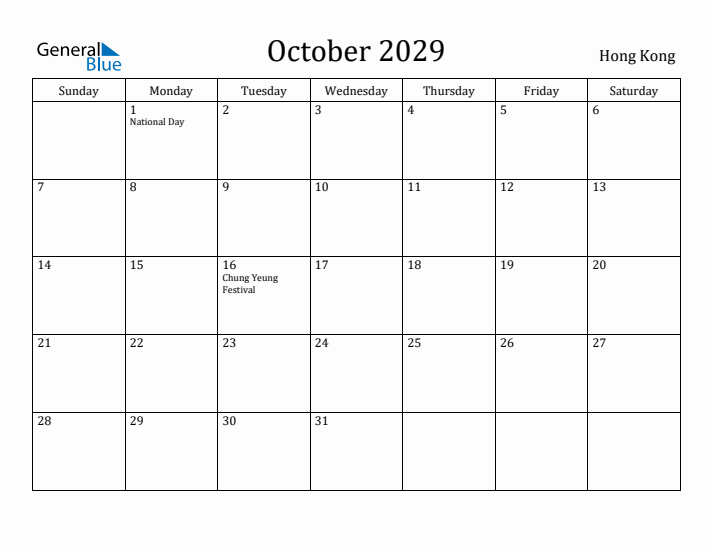 General Blue

October 2029

Hong Kong

| Sunday | Monday | Tuesday | Wednesday | Thursday | Friday | Saturday |
|---|---|---|---|---|---|---|
| | 1 National Day | 2 | 3 | 4 | 5 | 6 |
| 7 | 8 | 9 | 10 | 11 | 12 | 13 |
| 14 | 15 | 16 Chung Yeung Festival | 17 | 18 | 19 | 20 |
| 21 | 22 | 23 | 24 | 25 | 26 | 27 |
| 28 | 29 | 30 | 31 | | | |